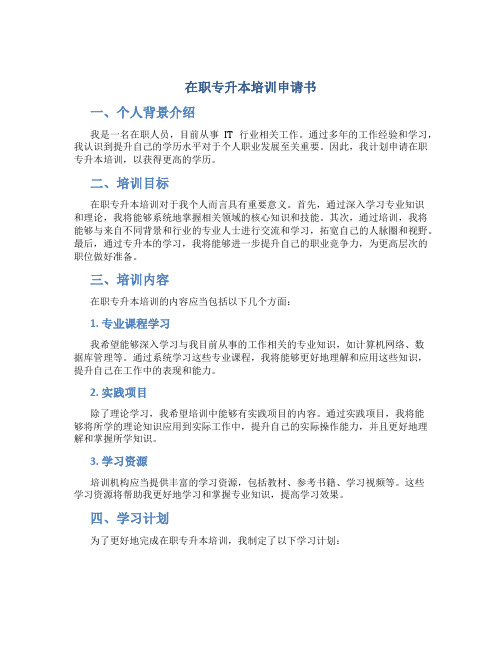 在职专升本培训申请书

一、个人背景介绍

我是一名在职人员，目前从事 IT 行业相关工作。通过多年的工作经验和学习，我认识到提升自己的学历水平对于个人职业发展至关重要。因此，我计划申请在职专升本培训，以获得更高的学历。

二、培训目标

在职专升本培训对于我个人而言具有重要意义。首先，通过深入学习专业知识和理论，我将能够系统地掌握相关领域的核心知识和技能。其次，通过培训，我将能够与来自不同背景和行业的专业人士进行交流和学习，拓宽自己的人脉圈和视野。最后，通过专升本的学习，我将能够进一步提升自己的职业竞争力，为更高层次的职位做好准备。

三、培训内容

在职专升本培训的内容应当包括以下几个方面：

1. 专业课程学习

我希望能够深入学习与我目前从事的工作相关的专业知识，如计算机网络、数据库管理等。通过系统学习这些专业课程，我将能够更好地理解和应用这些知识，提升自己在工作中的表现和能力。

2. 实践项目

除了理论学习，我希望培训中能够有实践项目的内容。通过实践项目，我将能够将所学的理论知识应用到实际工作中，提升自己的实际操作能力，并且更好地理解和掌握所学知识。

3. 学习资源

培训机构应当提供丰富的学习资源，包括教材、参考书籍、学习视频等。这些学习资源将帮助我更好地学习和掌握专业知识，提高学习效果。

四、学习计划

为了更好地完成在职专升本培训，我制定了以下学习计划：